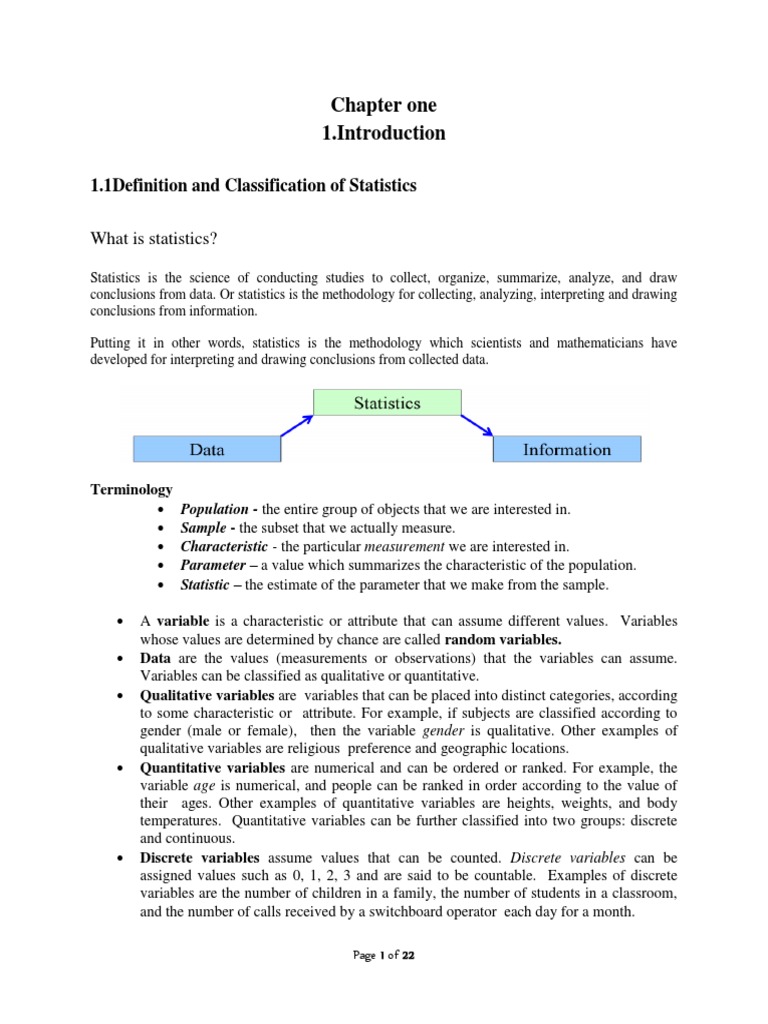 Chapter one
1.Introduction

1.1Definition and Classification of Statistics

What is statistics?

Statistics is the science of conducting studies to collect, organize, summarize, analyze, and draw conclusions from data. Or statistics is the methodology for collecting, analyzing, interpreting and drawing conclusions from information.

Putting it in other words, statistics is the methodology which scientists and mathematicians have developed for interpreting and drawing conclusions from collected data.

Statistics

Data

Information

Terminology
• Population - the entire group of objects that we are interested in.
• Sample - the subset that we actually measure.
• Characteristic - the particular measurement we are interested in.
• Parameter – a value which summarizes the characteristic of the population.
• Statistic – the estimate of the parameter that we make from the sample.

• A variable is a characteristic or attribute that can assume different values. Variables whose values are determined by chance are called random variables.
• Data are the values (measurements or observations) that the variables can assume. Variables can be classified as qualitative or quantitative.
• Qualitative variables are variables that can be placed into distinct categories, according to some characteristic or attribute. For example, if subjects are classified according to gender (male or female), then the variable gender is qualitative. Other examples of qualitative variables are religious preference and geographic locations.
• Quantitative variables are numerical and can be ordered or ranked. For example, the variable age is numerical, and people can be ranked in order according to the value of their ages. Other examples of quantitative variables are heights, weights, and body temperatures. Quantitative variables can be further classified into two groups: discrete and continuous.
• Discrete variables assume values that can be counted. Discrete variables can be assigned values such as 0, 1, 2, 3 and are said to be countable. Examples of discrete variables are the number of children in a family, the number of students in a classroom, and the number of calls received by a switchboard operator each day for a month.

Page 1 of 22